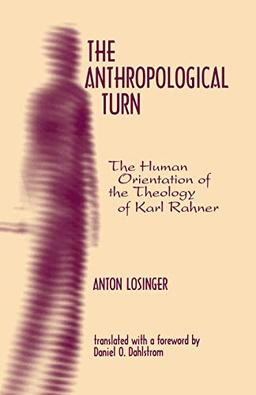 THE ANTHROPOLOGICAL TURN

The Human Orientation of the Theology of Karl Rahner

ANTON LOSINGER

translated with a foreword by Daniel O. Dahlstrom